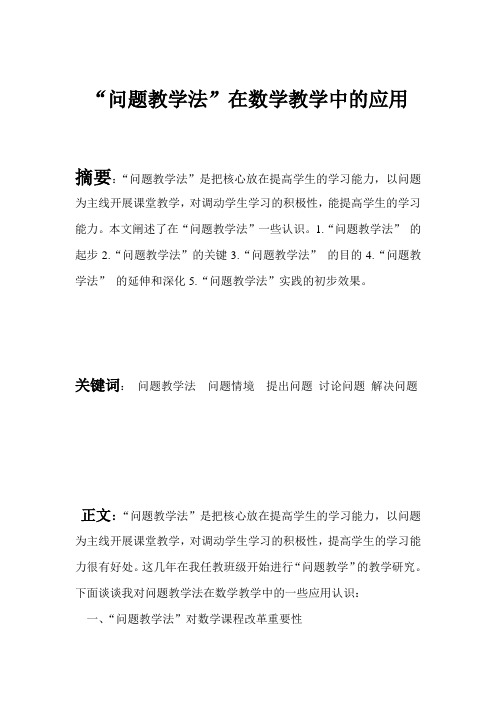 “问题教学法”在数学教学中的应用

摘要:“问题教学法”是把核心放在提高学生的学习能力，以问题为主线开展课堂教学，对调动学生学习的积极性，能提高学生的学习能力。本文阐述了在“问题教学法”一些认识。1.“问题教学法” 的起步 2.“问题教学法”的关键 3.“问题教学法” 的目的 4.“问题教学法” 的延伸和深化 5.“问题教学法”实践的初步效果。

关键词: 问题教学法 问题情境 提出问题 讨论问题 解决问题

正文:“问题教学法”是把核心放在提高学生的学习能力，以问题为主线开展课堂教学，对调动学生学习的积极性，提高学生的学习能力很有好处。这几年在我任教班级开始进行“问题教学”的教学研究。下面谈谈我对问题教学法在数学教学中的一些应用认识：

一、“问题教学法”对数学课程改革重要性